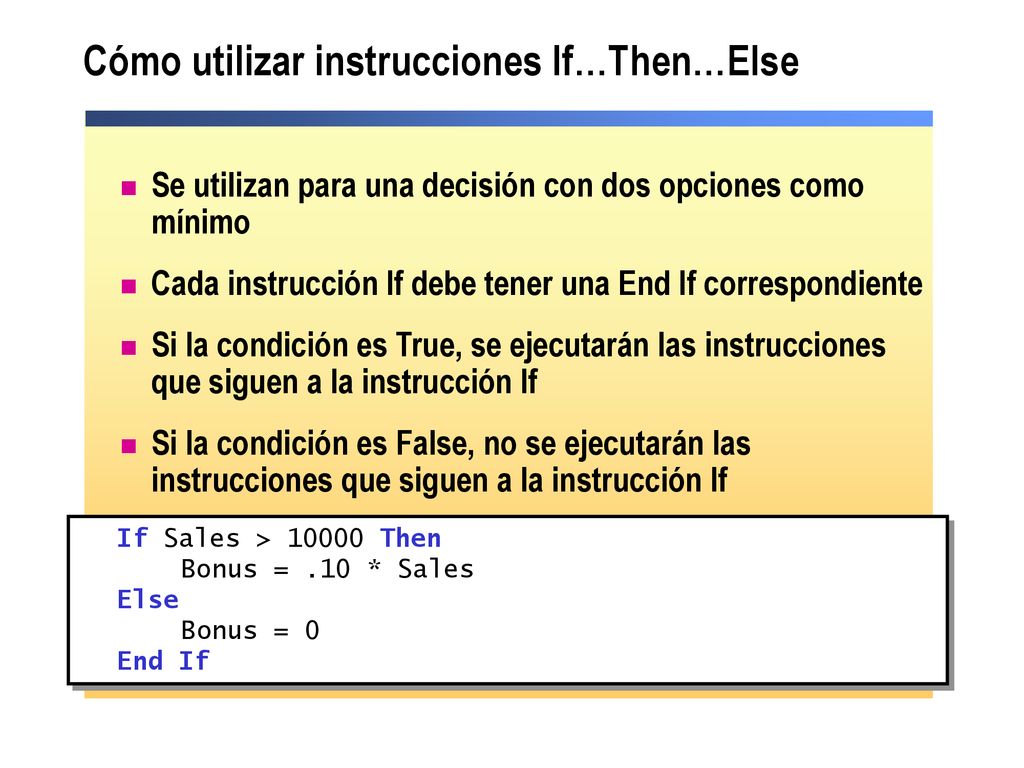 Cómo utilizar instrucciones If…Then…Else

Se utilizan para una decisión con dos opciones como mínimo

Cada instrucción If debe tener una End If correspondiente

Si la condición es True, se ejecutarán las instrucciones que siguen a la instrucción If

Si la condición es False, no se ejecutarán las instrucciones que siguen a la instrucción If

If Sales > 10000 Then
    Bonus = .10 * Sales
Else
    Bonus = 0
End If